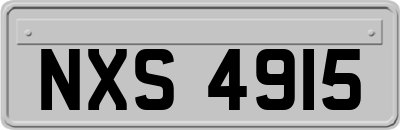 NXS 4915